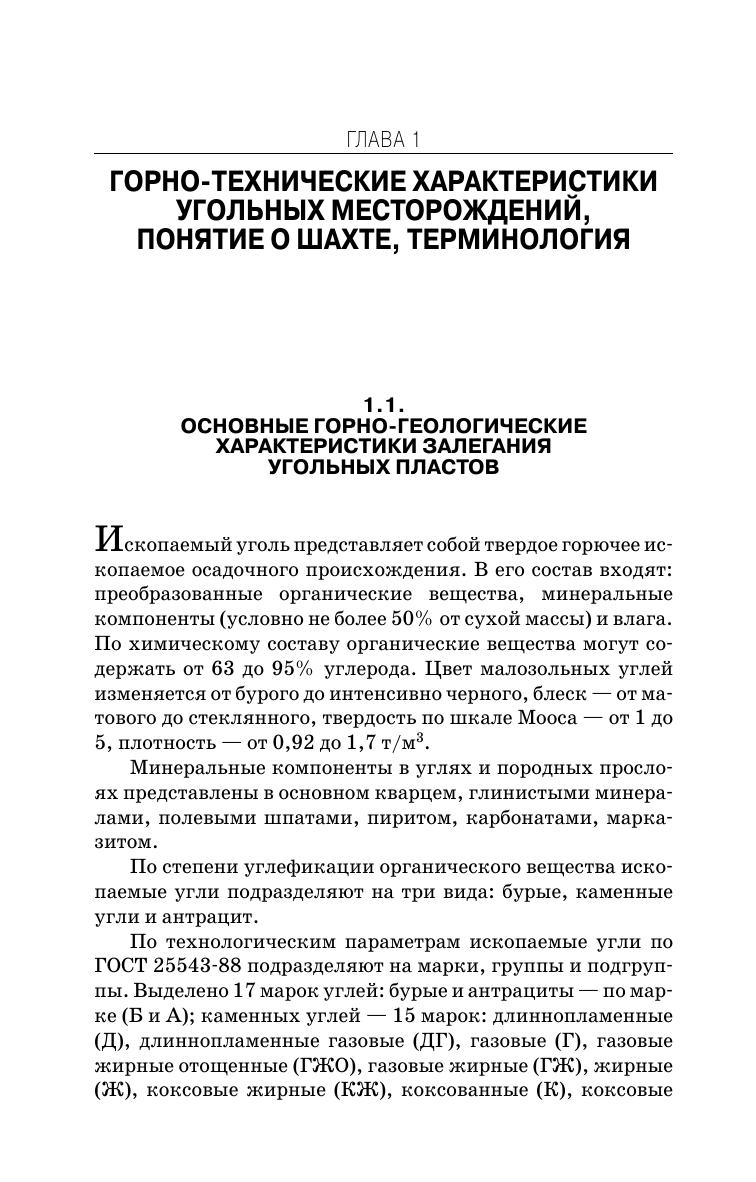 ГЛАВА 1

ГОРНО-ТЕХНИЧЕСКИЕ ХАРАКТЕРИСТИКИ УГОЛЬНЫХ МЕСТОРОЖДЕНИЙ, ПОНЯТИЕ О ШАХТЕ, ТЕРМИНОЛОГИЯ

1.1.
ОСНОВНЫЕ ГОРНО-ГЕОЛОГИЧЕСКИЕ ХАРАКТЕРИСТИКИ ЗАЛЕГАНИЯ УГОЛЬНЫХ ПЛАСТОВ

Ископаемый уголь представляет собой твердое горючее ископаемое осадочного происхождения. В его состав входят: преобразованные органические вещества, минеральные компоненты (условно не более 50% от сухой массы) и влага. По химическому составу органические вещества могут содержать от 63 до 95% углерода. Цвет малозольных углей изменяется от бурого до интенсивно черного, блеск — от матового до стеклянного, твердость по шкале Мооса — от 1 до 5, плотность — от 0,92 до 1,7 т/м$^3$.

Минеральные компоненты в углях и породных прослоях представлены в основном кварцем, глинистыми минералами, полевыми шпатами, пиритом, карбонатами, марказитом.

По степени углефикации органического вещества ископаемые угли подразделяют на три вида: бурые, каменные угли и антрацит.

По технологическим параметрам ископаемые угли по ГОСТ 25543-88 подразделяют на марки, группы и подгруппы. Выделено 17 марок углей: бурые и антрациты — по марке (Б и А); каменных углей — 15 марок: длиннопламенные (Д), длиннопламенные газовые (ДГ), газовые (Г), газовые жирные отощенные (ГЖО), газовые жирные (ГЖ), жирные (Ж), коксовые жирные (КЖ), коксованные (К), коксовые